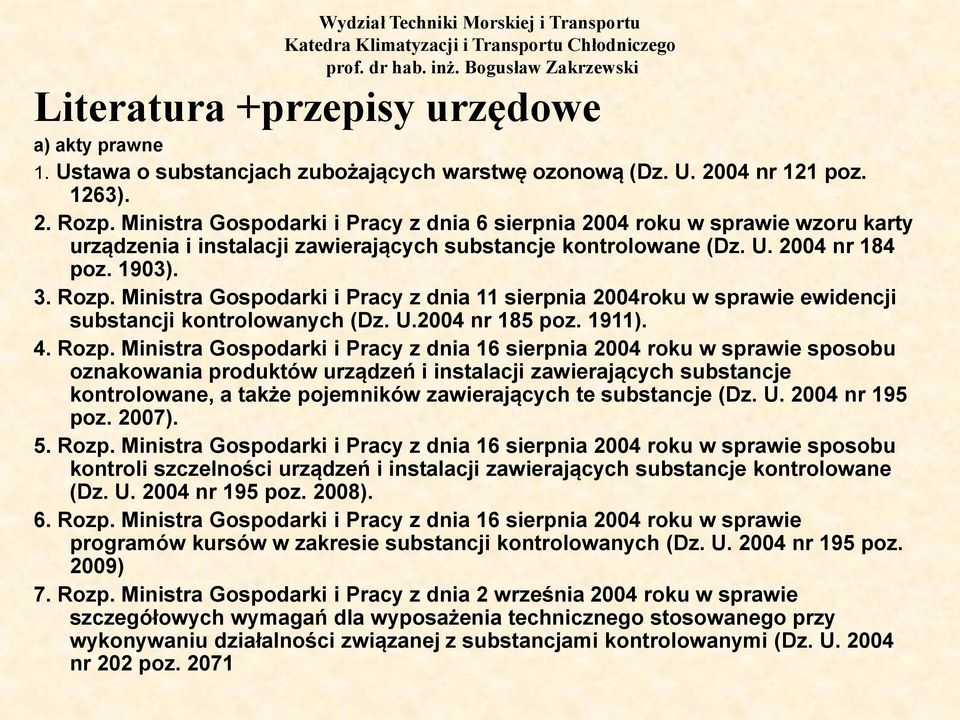 Wydział Techniki Morskiej i Transportu
Katedra Klimatyzacji i Transportu Chłodniczego
prof. dr hab. inż. Bogusław Zakrzewski

Literatura +przepisy urzędowe

a) akty prawne

1. Ustawa o substancjach zubożających warstwę ozonową (Dz. U. 2004 nr 121 poz. 1263).

2. Rozp. Ministra Gospodarki i Pracy z dnia 6 sierpnia 2004 roku w sprawie wzoru karty urządzenia i instalacji zawierających substancje kontrolowane (Dz. U. 2004 nr 184 poz. 1903).

3. Rozp. Ministra Gospodarki i Pracy z dnia 11 sierpnia 2004roku w sprawie ewidencji substancji kontrolowanych (Dz. U.2004 nr 185 poz. 1911).

4. Rozp. Ministra Gospodarki i Pracy z dnia 16 sierpnia 2004 roku w sprawie sposobu oznakowania produktów urządzeń i instalacji zawierających substancje kontrolowane, a także pojemników zawierających te substancje (Dz. U. 2004 nr 195 poz. 2007).

5. Rozp. Ministra Gospodarki i Pracy z dnia 16 sierpnia 2004 roku w sprawie sposobu kontroli szczelności urządzeń i instalacji zawierających substancje kontrolowane (Dz. U. 2004 nr 195 poz. 2008).

6. Rozp. Ministra Gospodarki i Pracy z dnia 16 sierpnia 2004 roku w sprawie programów kursów w zakresie substancji kontrolowanych (Dz. U. 2004 nr 195 poz. 2009)

7. Rozp. Ministra Gospodarki i Pracy z dnia 2 września 2004 roku w sprawie szczegółowych wymagań dla wyposażenia technicznego stosowanego przy wykonywaniu działalności związanej z substancjami kontrolowanymi (Dz. U. 2004 nr 202 poz. 2071